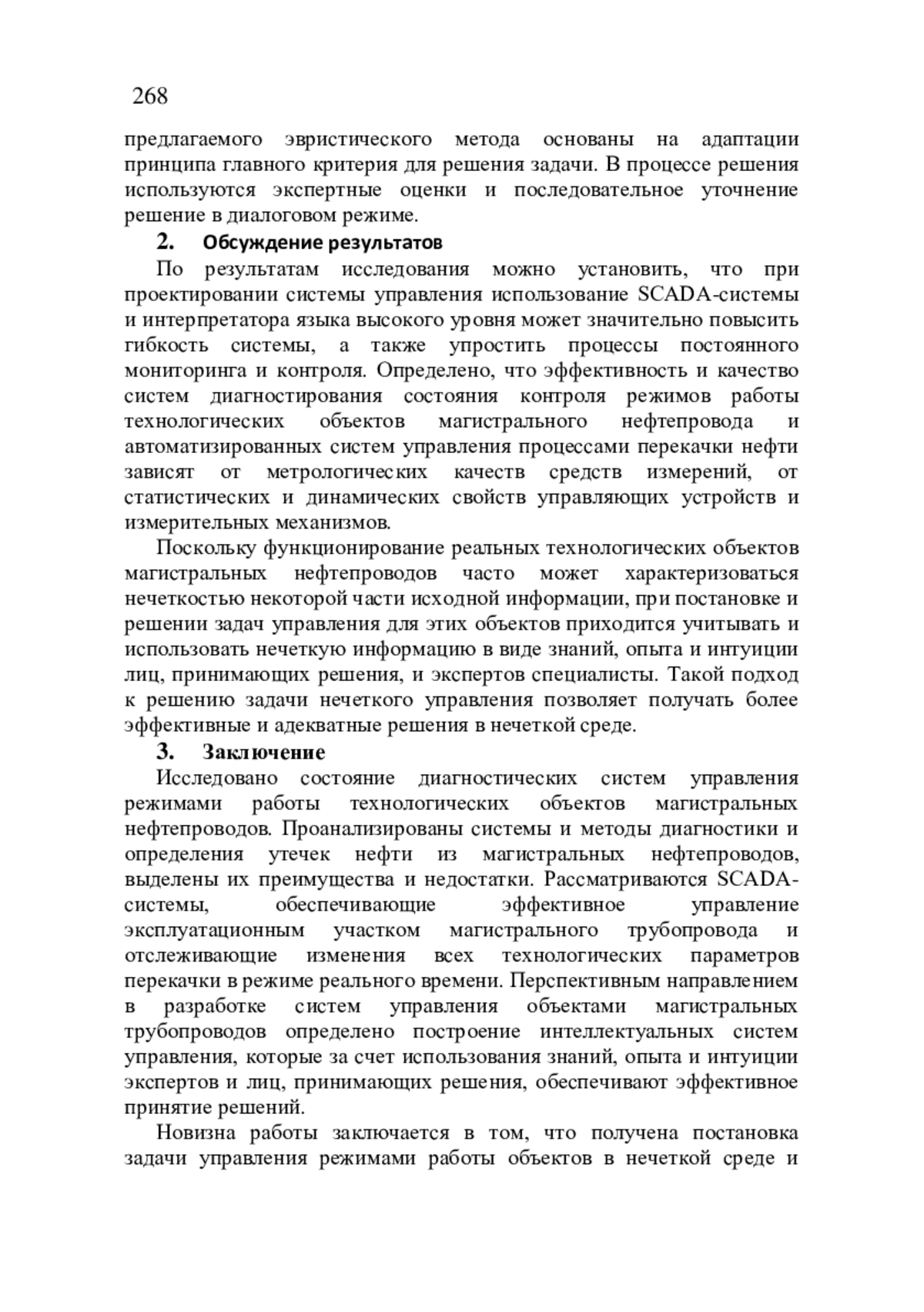 268

предлагаемого эвристического метода основаны на адаптации принципа главного критерия для решения задачи. В процессе решения используются экспертные оценки и последовательное уточнение решение в диалоговом режиме.

2. Обсуждение результатов

По результатам исследования можно установить, что при проектировании системы управления использование SCADA-системы и интерпретатора языка высокого уровня может значительно повысить гибкость системы, а также упростить процессы постоянного мониторинга и контроля. Определено, что эффективность и качество систем диагностирования состояния контроля режимов работы технологических объектов магистрального нефтепровода и автоматизированных систем управления процессами перекачки нефти зависят от метрологических качеств средств измерений, от статистических и динамических свойств управляющих устройств и измерительных механизмов.

Поскольку функционирование реальных технологических объектов магистральных нефтепроводов часто может характеризоваться нечеткостью некоторой части исходной информации, при постановке и решении задач управления для этих объектов приходится учитывать и использовать нечеткую информацию в виде знаний, опыта и интуиции лиц, принимающих решения, и экспертов специалисты. Такой подход к решению задачи нечеткого управления позволяет получать более эффективные и адекватные решения в нечеткой среде.

3. Заключение

Исследовано состояние диагностических систем управления режимами работы технологических объектов магистральных нефтепроводов. Проанализированы системы и методы диагностики и определения утечек нефти из магистральных нефтепроводов, выделены их преимущества и недостатки. Рассматриваются SCADA-системы, обеспечивающие эффективное управление эксплуатационным участком магистрального трубопровода и отслеживающие изменения всех технологических параметров перекачки в режиме реального времени. Перспективным направлением в разработке систем управления объектами магистральных трубопроводов определено построение интеллектуальных систем управления, которые за счет использования знаний, опыта и интуиции экспертов и лиц, принимающих решения, обеспечивают эффективное принятие решений.

Новизна работы заключается в том, что получена постановка задачи управления режимами работы объектов в нечеткой среде и